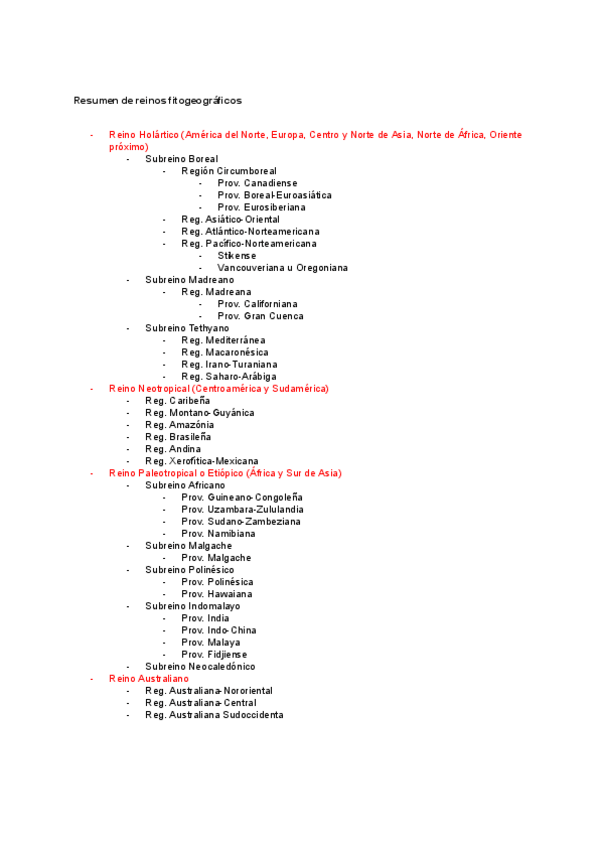 Resumen de reinos fitogeográficos

- Reino Holártico (América del Norte, Europa, Centro y Norte de Asia, Norte de África, Oriente próximo)
  - Subreino Boreal
    - Región Circumboreal
      - Prov. Canadiense
      - Prov. Boreal-Euroasiática
      - Prov. Eurosiberiana
    - Reg. Asiático-Oriental
    - Reg. Atlántico-Norteamericana
    - Reg. Pacífico-Norteamericana
      - Stikense
      - Vancouveriana u Oregoniana
  - Subreino Madreano
    - Reg. Madreana
      - Prov. Californiana
      - Prov. Gran Cuenca
  - Subreino Tethyano
    - Reg. Mediterránea
    - Reg. Macaronésica
    - Reg. Irano-Turaniana
    - Reg. Saharo-Arábiga
- Reino Neotropical (Centroamérica y Sudamérica)
  - Reg. Caribeña
  - Reg. Montano-Guyánica
  - Reg. Amazónia
  - Reg. Brasileña
  - Reg. Andina
  - Reg. Xerofítica-Mexicana
- Reino Paleotropical o Etiópico (África y Sur de Asia)
  - Subreino Africano
    - Prov. Guineano-Congoleña
    - Prov. Uzambara-Zululandia
    - Prov. Sudano-Zambeziana
    - Prov. Namibiana
  - Subreino Malgache
    - Prov. Malgache
  - Subreino Polinésico
    - Prov. Polinésica
    - Prov. Hawaiana
  - Subreino Indomalayo
    - Prov. India
    - Prov. Indo-China
    - Prov. Malaya
    - Prov. Fidjiense
  - Subreino Neocaledónico
- Reino Australiano
  - Reg. Australiana-Nororiental
  - Reg. Australiana-Central
  - Reg. Australiana Sudoccidenta